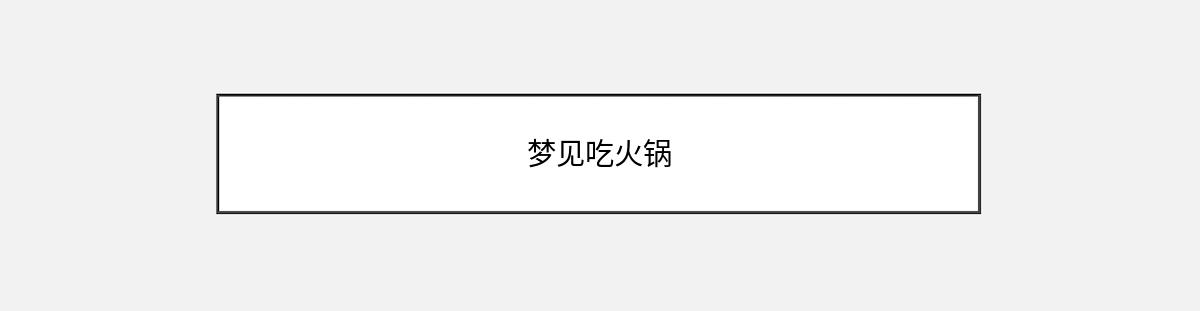 梦见吃火锅